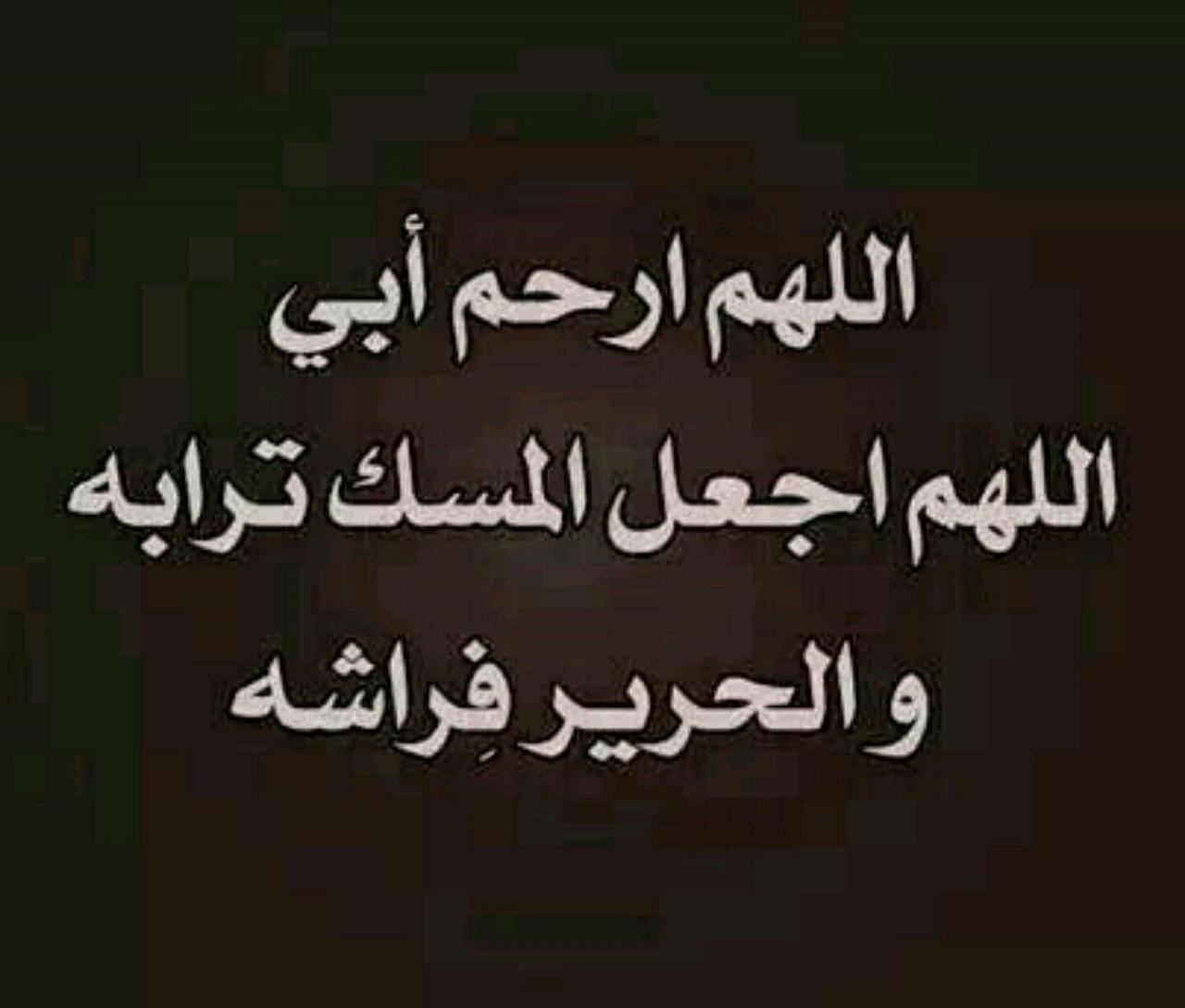 اللهم ارحم أبي
اللهم اجعل المسك ترابه
والحرير فِراشه